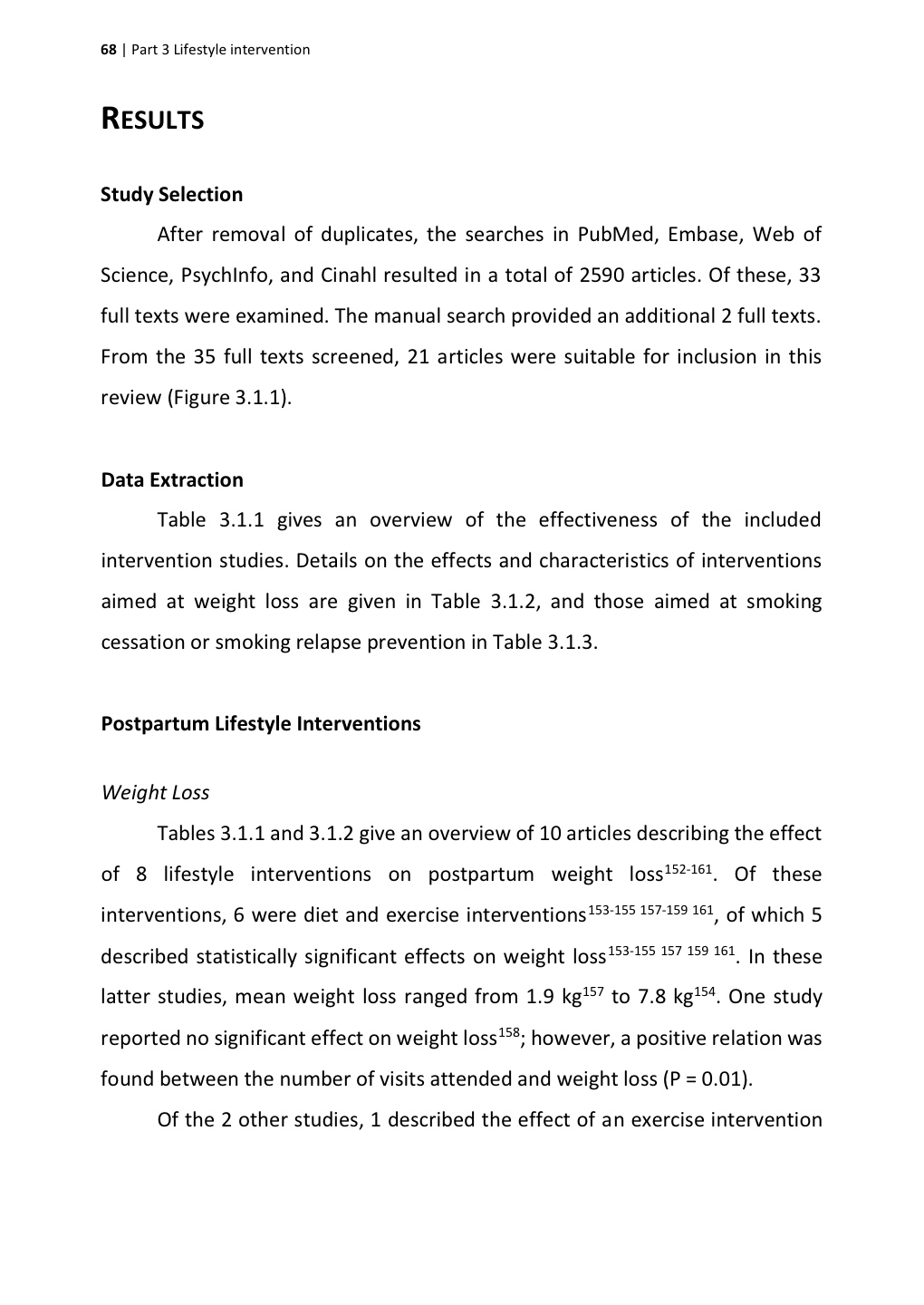 68 | Part 3 Lifestyle intervention

RESULTS

Study Selection

After removal of duplicates, the searches in PubMed, Embase, Web of Science, PsychInfo, and Cinahl resulted in a total of 2590 articles. Of these, 33 full texts were examined. The manual search provided an additional 2 full texts. From the 35 full texts screened, 21 articles were suitable for inclusion in this review (Figure 3.1.1).

Data Extraction

Table 3.1.1 gives an overview of the effectiveness of the included intervention studies. Details on the effects and characteristics of interventions aimed at weight loss are given in Table 3.1.2, and those aimed at smoking cessation or smoking relapse prevention in Table 3.1.3.

Postpartum Lifestyle Interventions

Weight Loss

Tables 3.1.1 and 3.1.2 give an overview of 10 articles describing the effect of 8 lifestyle interventions on postpartum weight loss$^{152-161}$. Of these interventions, 6 were diet and exercise interventions$^{153-155\ 157-159\ 161}$, of which 5 described statistically significant effects on weight loss$^{153-155\ 157\ 159\ 161}$. In these latter studies, mean weight loss ranged from 1.9 kg$^{157}$ to 7.8 kg$^{154}$. One study reported no significant effect on weight loss$^{158}$; however, a positive relation was found between the number of visits attended and weight loss (P = 0.01).

Of the 2 other studies, 1 described the effect of an exercise intervention